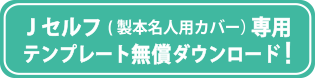 Jセルフ（製本名人用カバー）専用
テンプレート無償ダウンロード！